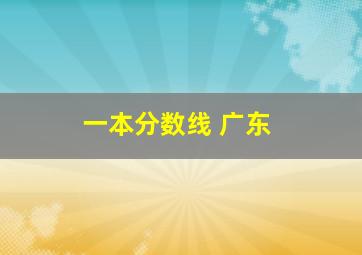 一本分数线 广东